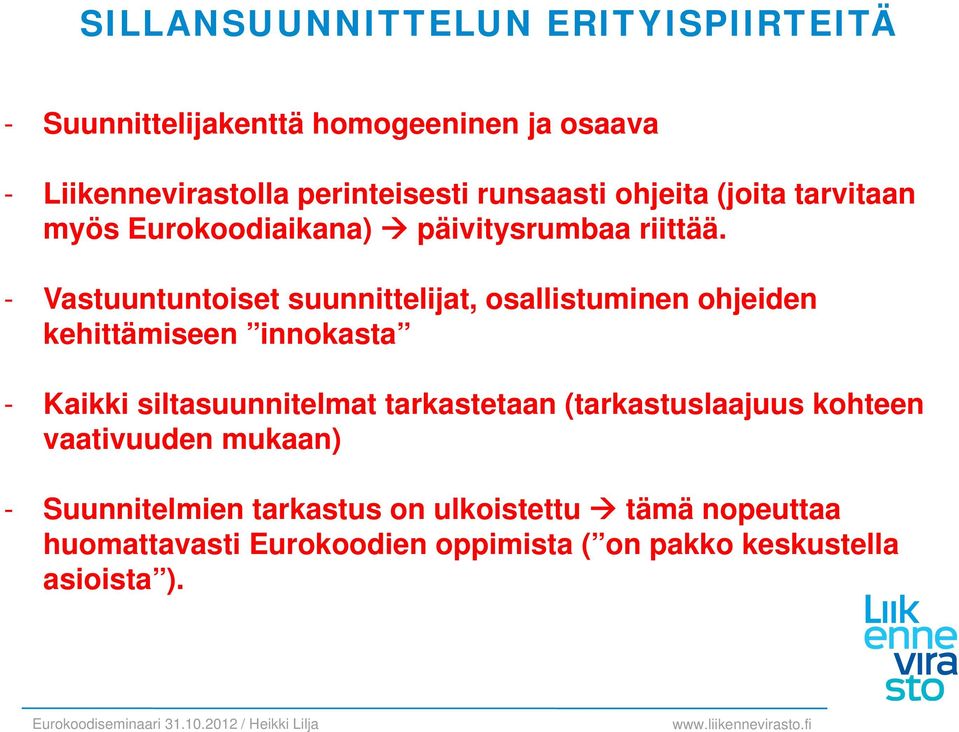 SILLANSUUNNITTELUN ERITYISPIIRTEITÄ

- Suunnittelijakenttä homogeeninen ja osaava

- Liikennevirastolla perinteisesti runsaasti ohjeita (joita tarvitaan myös Eurokoodiaikana) → päivitysrumbaa riittää.

- Vastuuntuntoiset suunnittelijat, osallistuminen ohjeiden kehittämiseen ”innokasta”

- Kaikki siltasuunnitelmat tarkastetaan (tarkastuslaajuus kohteen vaativuuden mukaan)

- Suunnitelmien tarkastus on ulkoistettu → tämä nopeuttaa huomattavasti Eurokoodien oppimista (”on pakko keskustella asioista”).

Liik enne vira sto

Eurokoodiseminaari 31.10.2012 / Heikki Lilja

www.liikennevirasto.fi